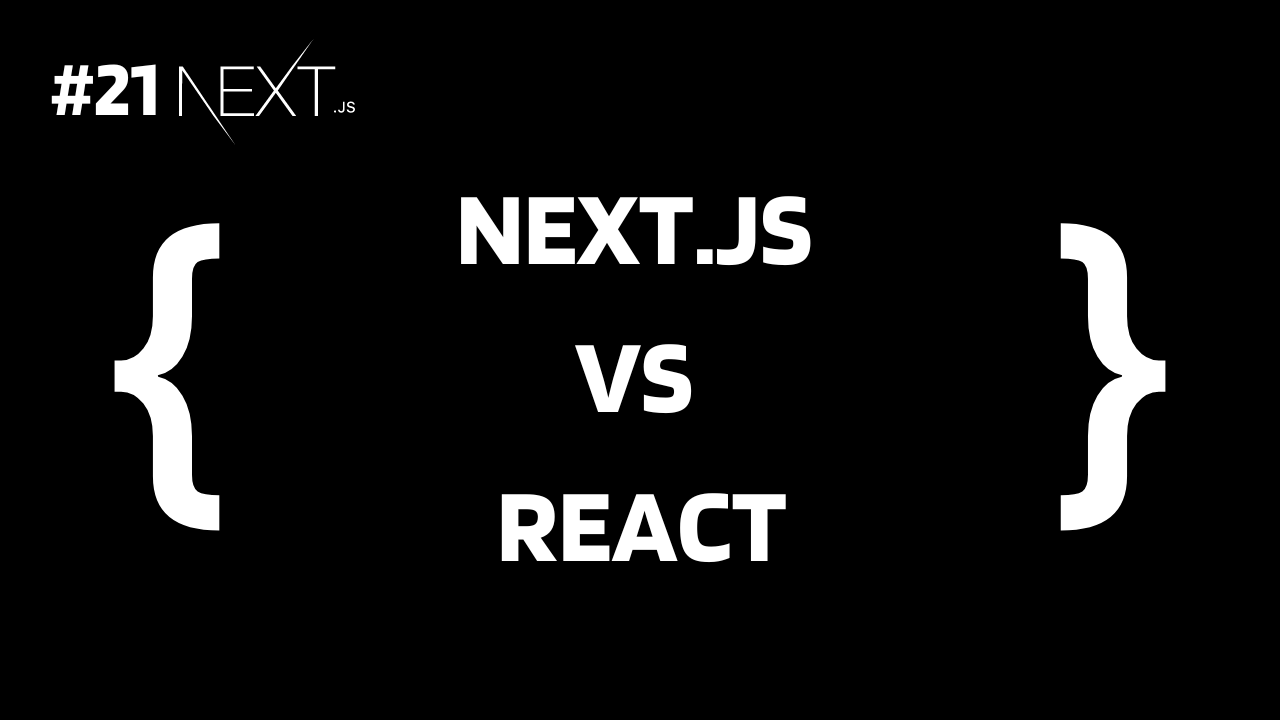 #21 NEXT.JS

{ NEXT.JS

VS

REACT }